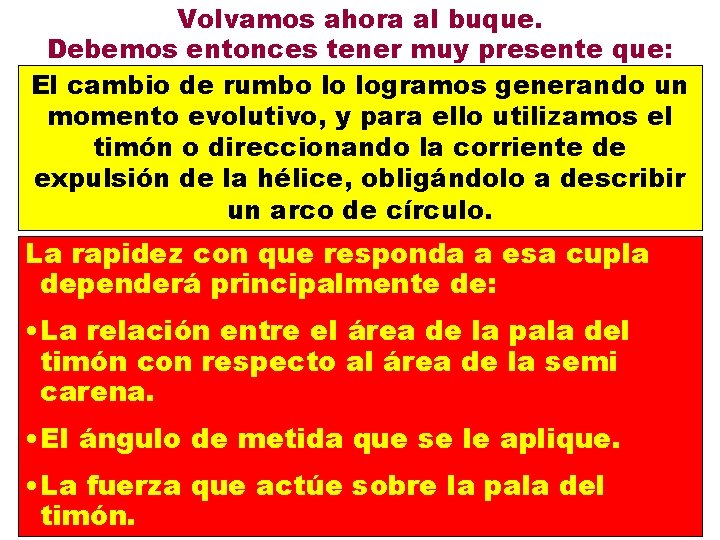 Volvamos ahora al buque.
Debemos entonces tener muy presente que:

El cambio de rumbo lo logramos generando un momento evolutivo, y para ello utilizamos el timón o direccionando la corriente de expulsión de la hélice, obligándolo a describir un arco de círculo.

La rapidez con que responda a esa cupla dependerá principalmente de:

•La relación entre el área de la pala del timón con respecto al área de la semi carena.

•El ángulo de metida que se le aplique.

•La fuerza que actúe sobre la pala del timón.